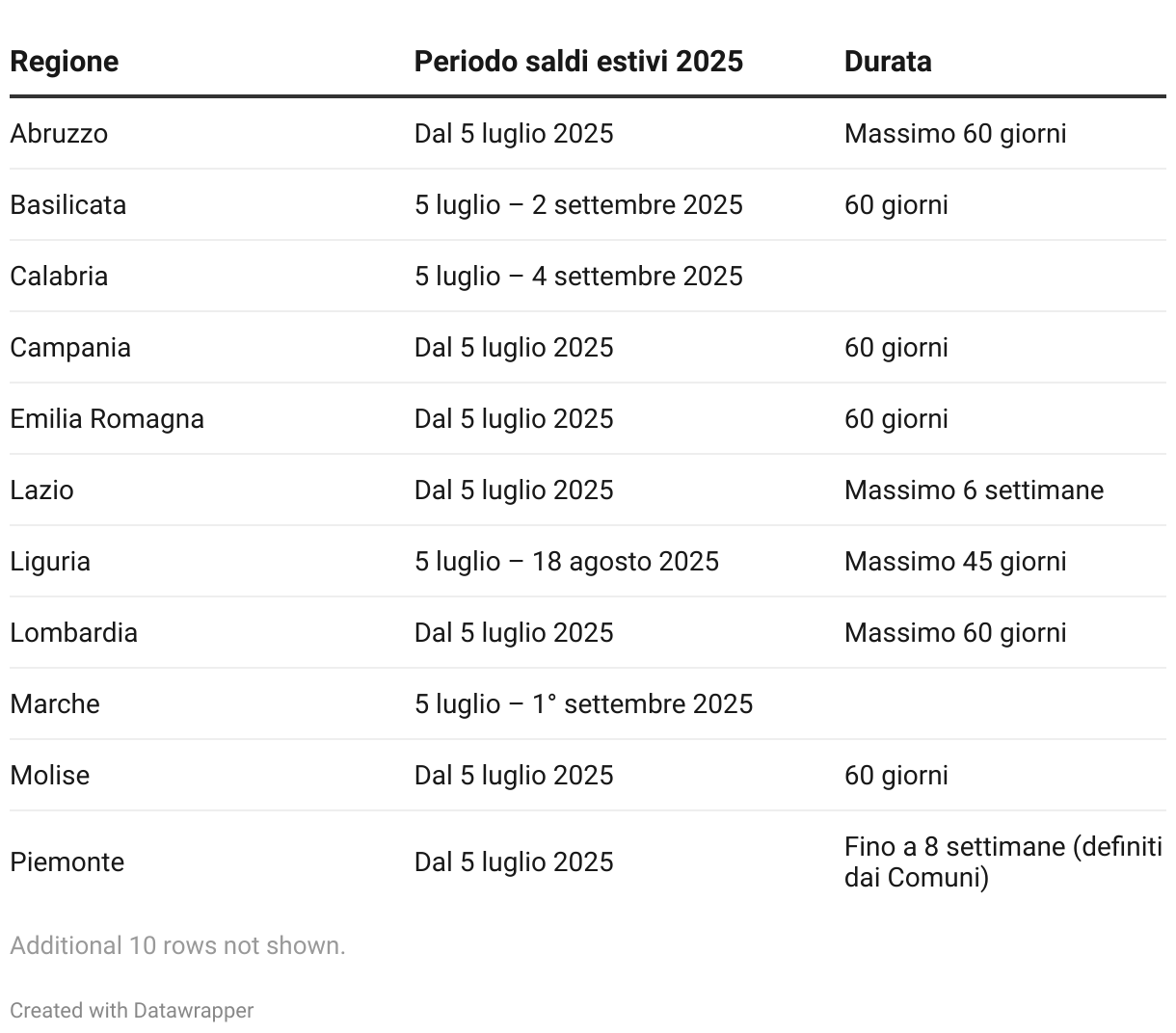 | Regione | Periodo saldi estivi 2025 | Durata |
|---|---|---|
| Abruzzo | Dal 5 luglio 2025 | Massimo 60 giorni |
| Basilicata | 5 luglio – 2 settembre 2025 | 60 giorni |
| Calabria | 5 luglio – 4 settembre 2025 | |
| Campania | Dal 5 luglio 2025 | 60 giorni |
| Emilia Romagna | Dal 5 luglio 2025 | 60 giorni |
| Lazio | Dal 5 luglio 2025 | Massimo 6 settimane |
| Liguria | 5 luglio – 18 agosto 2025 | Massimo 45 giorni |
| Lombardia | Dal 5 luglio 2025 | Massimo 60 giorni |
| Marche | 5 luglio – 1° settembre 2025 | |
| Molise | Dal 5 luglio 2025 | 60 giorni |
| Piemonte | Dal 5 luglio 2025 | Fino a 8 settimane (definiti dai Comuni) |

Additional 10 rows not shown.

Created with Datawrapper